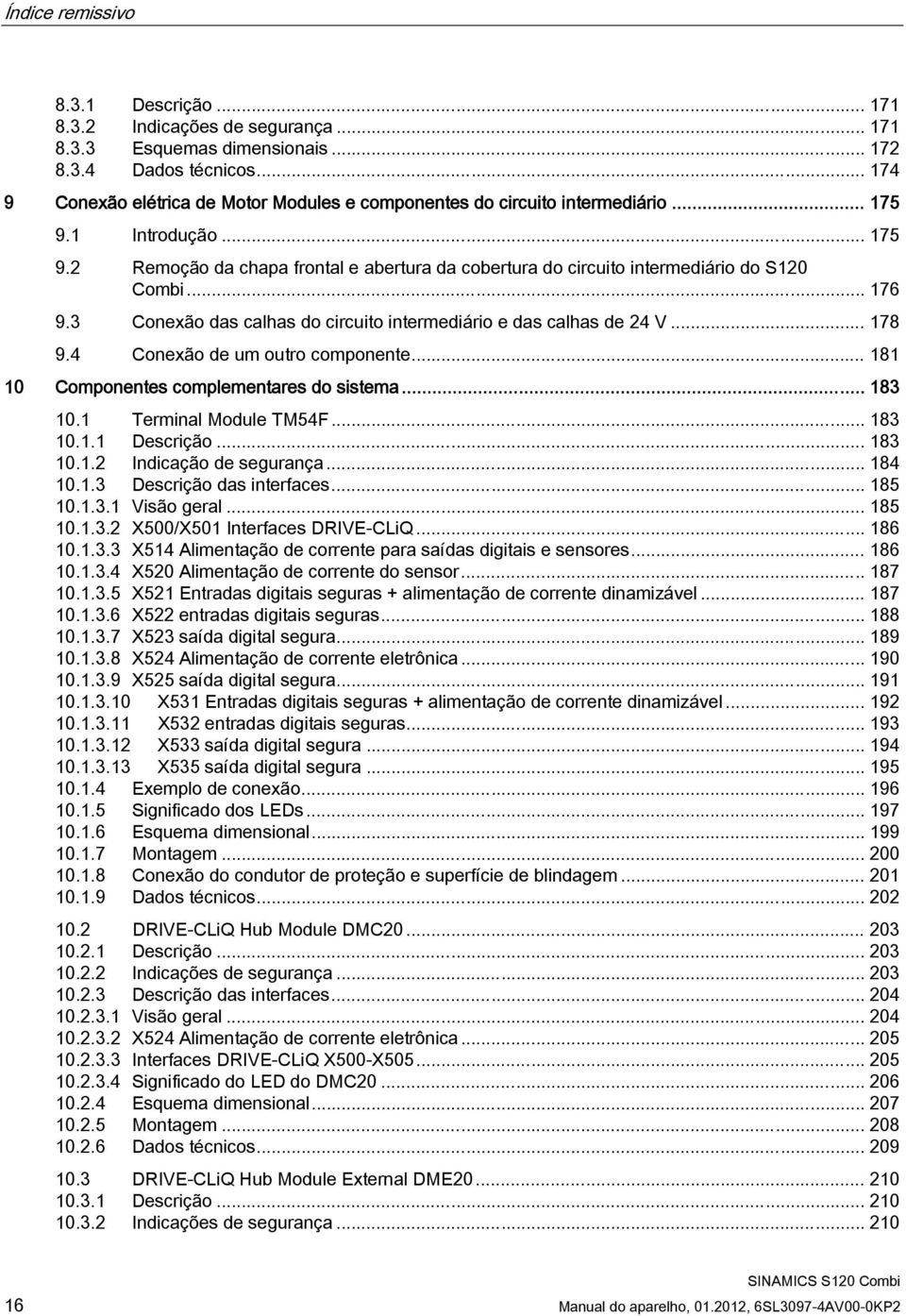 Índice remissivo

8.3.1 Descrição ... 171
8.3.2 Indicações de segurança ... 171
8.3.3 Esquemas dimensionais ... 172
8.3.4 Dados técnicos ... 174

9 Conexão elétrica de Motor Modules e componentes do circuito intermediário ... 175

9.1 Introdução ... 175
9.2 Remoção da chapa frontal e abertura da cobertura do circuito intermediário do S120 Combi ... 176
9.3 Conexão das calhas do circuito intermediário e das calhas de 24 V ... 178
9.4 Conexão de um outro componente ... 181

10 Componentes complementares do sistema ... 183

10.1 Terminal Module TM54F ... 183
10.1.1 Descrição ... 183
10.1.2 Indicação de segurança ... 184
10.1.3 Descrição das interfaces ... 185
10.1.3.1 Visão geral ... 185
10.1.3.2 X500/X501 Interfaces DRIVE-CLiQ ... 186
10.1.3.3 X514 Alimentação de corrente para saídas digitais e sensores ... 186
10.1.3.4 X520 Alimentação de corrente do sensor ... 187
10.1.3.5 X521 Entradas digitais seguras + alimentação de corrente dinamizável ... 187
10.1.3.6 X522 entradas digitais seguras ... 188
10.1.3.7 X523 saída digital segura ... 189
10.1.3.8 X524 Alimentação de corrente eletrônica ... 190
10.1.3.9 X525 saída digital segura ... 191
10.1.3.10 X531 Entradas digitais seguras + alimentação de corrente dinamizável ... 192
10.1.3.11 X532 entradas digitais seguras ... 193
10.1.3.12 X533 saída digital segura ... 194
10.1.3.13 X535 saída digital segura ... 195
10.1.4 Exemplo de conexão ... 196
10.1.5 Significado dos LEDs ... 197
10.1.6 Esquema dimensional ... 199
10.1.7 Montagem ... 200
10.1.8 Conexão do condutor de proteção e superfície de blindagem ... 201
10.1.9 Dados técnicos ... 202

10.2 DRIVE-CLiQ Hub Module DMC20 ... 203
10.2.1 Descrição ... 203
10.2.2 Indicações de segurança ... 203
10.2.3 Descrição das interfaces ... 204
10.2.3.1 Visão geral ... 204
10.2.3.2 X524 Alimentação de corrente eletrônica ... 205
10.2.3.3 Interfaces DRIVE-CLiQ X500-X505 ... 205
10.2.3.4 Significado do LED do DMC20 ... 206
10.2.4 Esquema dimensional ... 207
10.2.5 Montagem ... 208
10.2.6 Dados técnicos ... 209

10.3 DRIVE-CLiQ Hub Module External DME20 ... 210
10.3.1 Descrição ... 210
10.3.2 Indicações de segurança ... 210

16

SINAMICS S120 Combi
Manual do aparelho, 01.2012, 6SL3097-4AV00-0KP2